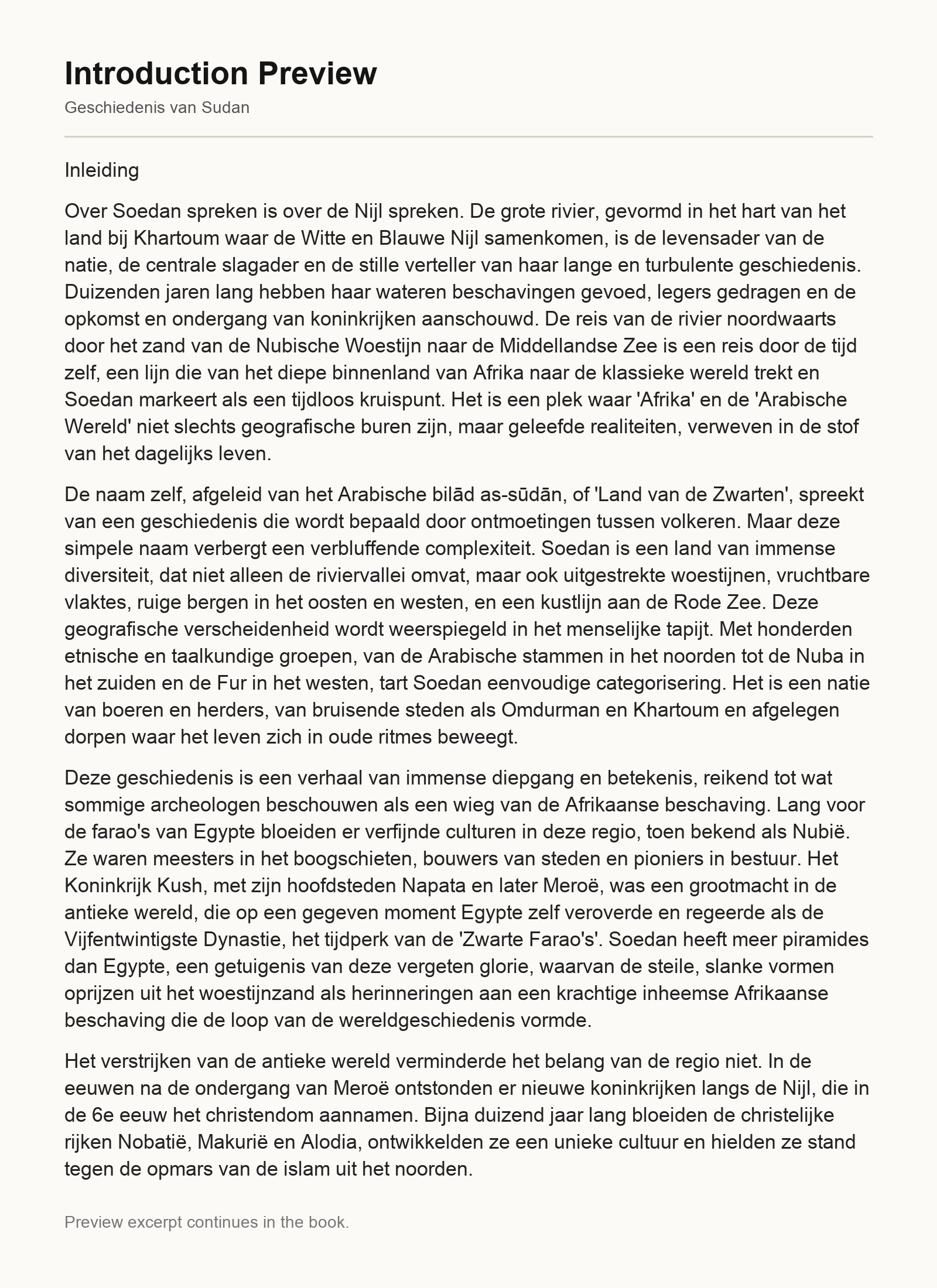 Introduction Preview

Geschiedenis van Sudan

Inleiding

Over Soedan spreken is over de Nijl spreken. De grote rivier, gevormd in het hart van het land bij Khartoum waar de Witte en Blauwe Nijl samenkomen, is de levensader van de natie, de centrale slagader en de stille verteller van haar lange en turbulente geschiedenis. Duizenden jaren lang hebben haar wateren beschavingen gevoed, legers gedragen en de opkomst en ondergang van koninkrijken aanschouwd. De reis van de rivier noordwaarts door het zand van de Nubische Woestijn naar de Middellandse Zee is een reis door de tijd zelf, een lijn die van het diepe binnenland van Afrika naar de klassieke wereld trekt en Soedan markeert als een tijdloos kruispunt. Het is een plek waar 'Afrika' en de 'Arabische Wereld' niet slechts geografische buren zijn, maar geleefde realiteiten, verweven in de stof van het dagelijks leven.

De naam zelf, afgeleid van het Arabische bilād as-sūdān, of 'Land van de Zwarten', spreekt van een geschiedenis die wordt bepaald door ontmoetingen tussen volkeren. Maar deze simpele naam verbergt een verbluffende complexiteit. Soedan is een land van immense diversiteit, dat niet alleen de riviervallei omvat, maar ook uitgestrekte woestijnen, vruchtbare vlaktes, ruige bergen in het oosten en westen, en een kustlijn aan de Rode Zee. Deze geografische verscheidenheid wordt weerspiegeld in het menselijke tapijt. Met honderden etnische en taalkundige groepen, van de Arabische stammen in het noorden tot de Nuba in het zuiden en de Fur in het westen, tart Soedan eenvoudige categorisering. Het is een natie van boeren en herders, van bruisende steden als Omdurman en Khartoum en afgelegen dorpen waar het leven zich in oude ritmes beweegt.

Deze geschiedenis is een verhaal van immense diepgang en betekenis, reikend tot wat sommige archeologen beschouwen als een wieg van de Afrikaanse beschaving. Lang voor de farao's van Egypte bloeiden er verfijnde culturen in deze regio, toen bekend als Nubië. Ze waren meesters in het boogschieten, bouwers van steden en pioniers in bestuur. Het Koninkrijk Kush, met zijn hoofdsteden Napata en later Meroë, was een grootmacht in de antieke wereld, die op een gegeven moment Egypte zelf veroverde en regeerde als de Vijfentwintigste Dynastie, het tijdperk van de 'Zwarte Farao's'. Soedan heeft meer piramides dan Egypte, een getuigenis van deze vergeten glorie, waarvan de steile, slanke vormen oprijzen uit het woestijnzand als herinneringen aan een krachtige inheemse Afrikaanse beschaving die de loop van de wereldgeschiedenis vormde.

Het verstrijken van de antieke wereld verminderde het belang van de regio niet. In de eeuwen na de ondergang van Meroë ontstonden er nieuwe koninkrijken langs de Nijl, die in de 6e eeuw het christendom aannamen. Bijna duizend jaar lang bloeiden de christelijke rijken Nobatië, Makurië en Alodia, ontwikkelden ze een unieke cultuur en hielden ze stand tegen de opmars van de islam uit het noorden.

Preview excerpt continues in the book.